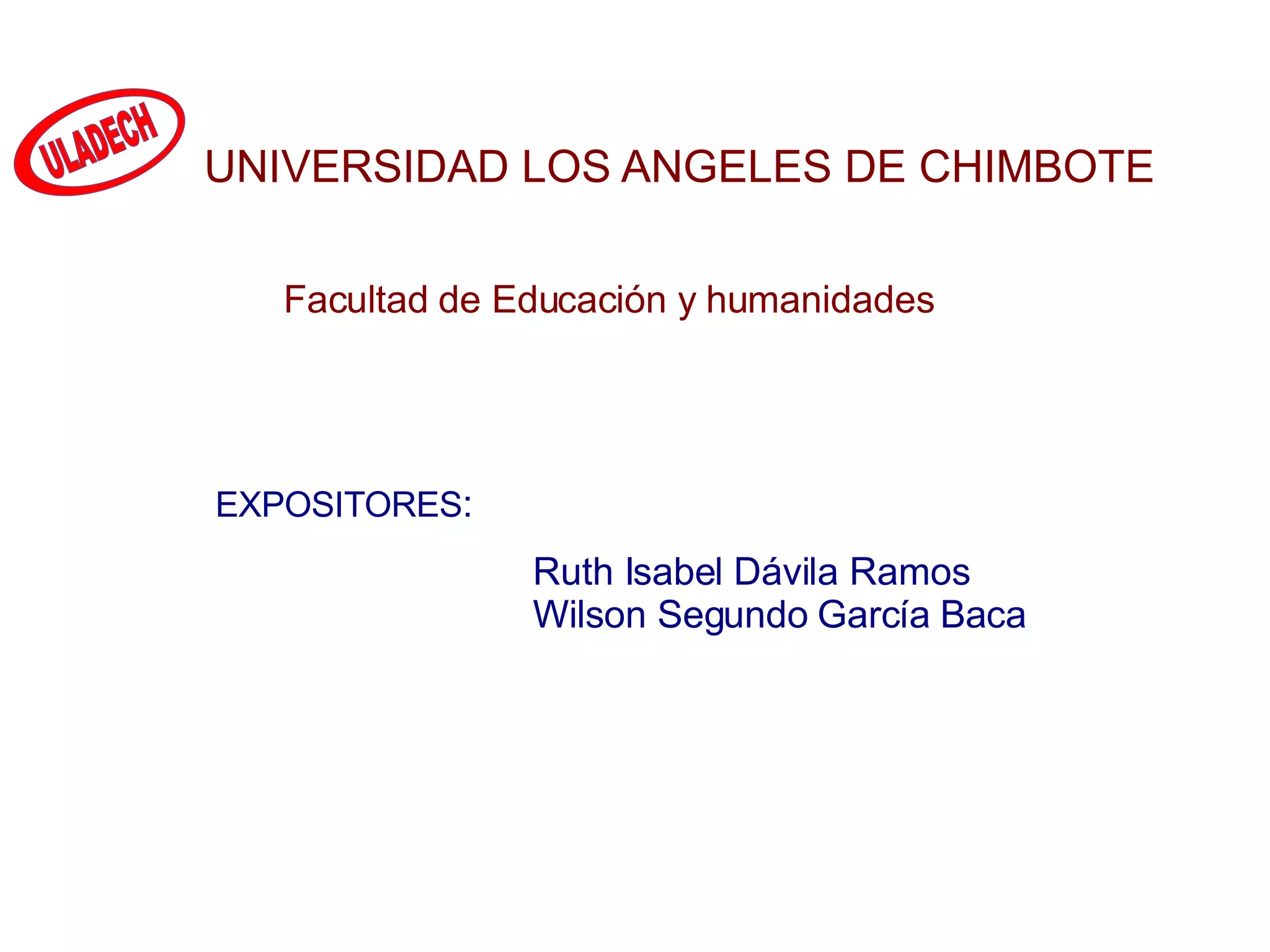 ULADECH

UNIVERSIDAD LOS ANGELES DE CHIMBOTE

Facultad de Educación y humanidades

EXPOSITORES:

Ruth Isabel Dávila Ramos
Wilson Segundo García Baca